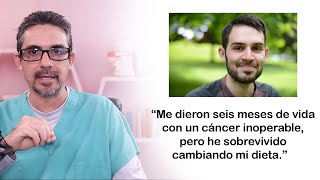 “Me dieron seis meses de vida con un cáncer inoperable, pero he sobrevivido cambiando mi dieta.”